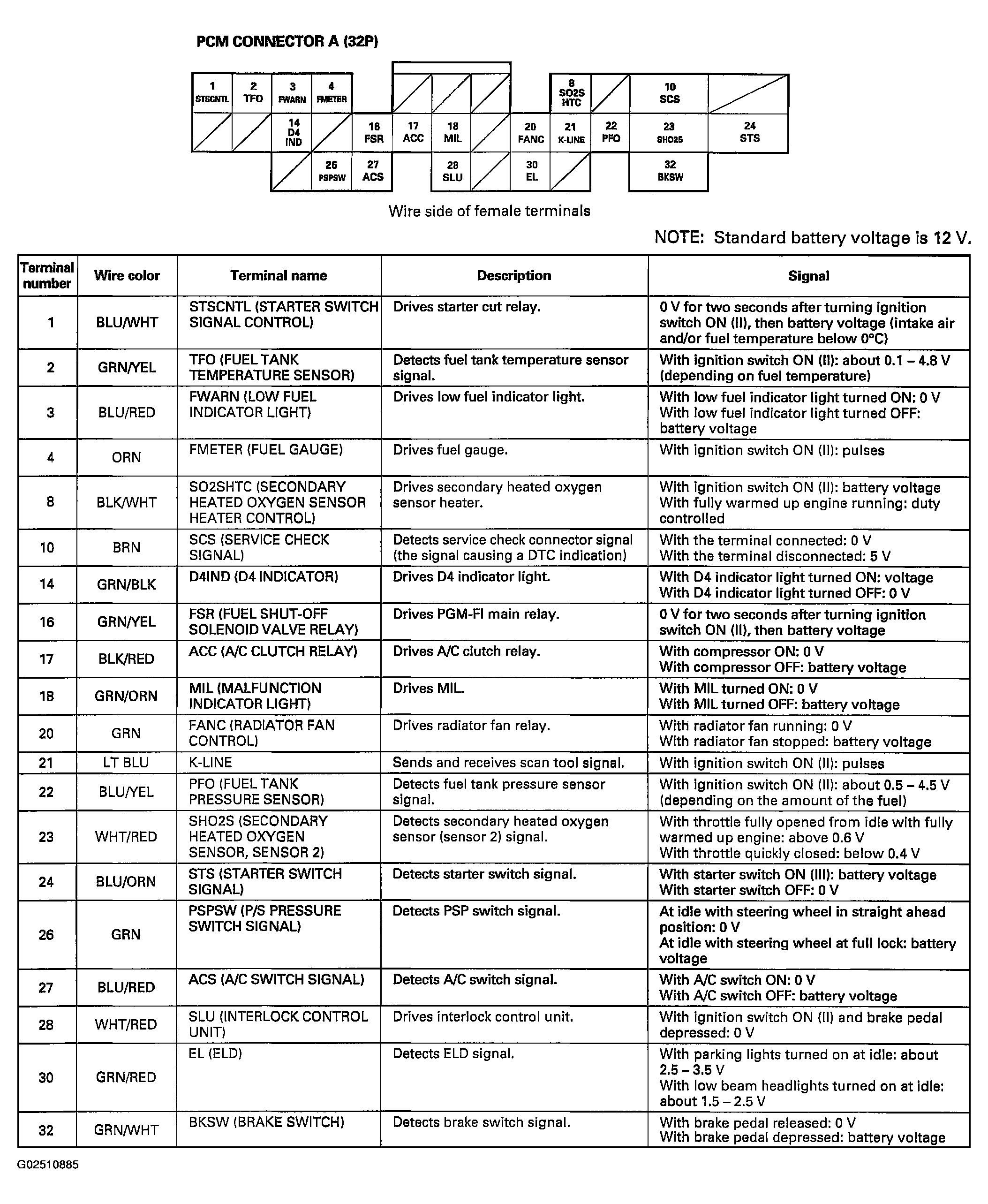 PCM CONNECTOR A (32P)

1
STSCNTL
2
TFO
3
FWARN
4
FMETER
8
SO2S
HTC
10
SCS
14
D4
IND
16
FSR
17
ACC
18
MIL
20
FANC
21
K-LINE
22
PFO
23
SHO2S
24
STS
26
PSPSW
27
ACS
28
SLU
30
EL
32
BKSW

Wire side of female terminals

NOTE: Standard battery voltage is 12 V.

| Terminal number | Wire color | Terminal name | Description | Signal |
|---|---|---|---|---|
| 1 | BLU/WHT | STSCNTL (STARTER SWITCH SIGNAL CONTROL) | Drives starter cut relay. | 0 V for two seconds after turning ignition switch ON (II), then battery voltage (intake air and/or fuel temperature below 0°C) |
| 2 | GRN/YEL | TFO (FUEL TANK TEMPERATURE SENSOR) | Detects fuel tank temperature sensor signal. | With ignition switch ON (II): about 0.1 – 4.8 V (depending on fuel temperature) |
| 3 | BLU/RED | FWARN (LOW FUEL INDICATOR LIGHT) | Drives low fuel indicator light. | With low fuel indicator light turned ON: 0 V With low fuel indicator light turned OFF: battery voltage |
| 4 | ORN | FMETER (FUEL GAUGE) | Drives fuel gauge. | With ignition switch ON (II): pulses |
| 8 | BLK/WHT | SO2SHTC (SECONDARY HEATED OXYGEN SENSOR HEATER CONTROL) | Drives secondary heated oxygen sensor heater. | With ignition switch ON (II): battery voltage With fully warmed up engine running: duty controlled |
| 10 | BRN | SCS (SERVICE CHECK SIGNAL) | Detects service check connector signal (the signal causing a DTC indication) | With the terminal connected: 0 V With the terminal disconnected: 5 V |
| 14 | GRN/BLK | D4IND (D4 INDICATOR) | Drives D4 indicator light. | With D4 indicator light turned ON: voltage With D4 indicator light turned OFF: 0 V |
| 16 | GRN/YEL | FSR (FUEL SHUT-OFF SOLENOID VALVE RELAY) | Drives PGM-FI main relay. | 0 V for two seconds after turning ignition switch ON (II), then battery voltage |
| 17 | BLK/RED | ACC (A/C CLUTCH RELAY) | Drives A/C clutch relay. | With compressor ON: 0 V With compressor OFF: battery voltage |
| 18 | GRN/ORN | MIL (MALFUNCTION INDICATOR LIGHT) | Drives MIL. | With MIL turned ON: 0 V With MIL turned OFF: battery voltage |
| 20 | GRN | FANC (RADIATOR FAN CONTROL) | Drives radiator fan relay. | With radiator fan running: 0 V With radiator fan stopped: battery voltage |
| 21 | LT BLU | K-LINE | Sends and receives scan tool signal. | With ignition switch ON (II): pulses |
| 22 | BLU/YEL | PFO (FUEL TANK PRESSURE SENSOR) | Detects fuel tank pressure sensor signal. | With ignition switch ON (II): about 0.5 – 4.5 V (depending on the amount of the fuel) |
| 23 | WHT/RED | SHO2S (SECONDARY HEATED OXYGEN SENSOR, SENSOR 2) | Detects secondary heated oxygen sensor (sensor 2) signal. | With throttle fully opened from idle with fully warmed up engine: above 0.6 V With throttle quickly closed: below 0.4 V |
| 24 | BLU/ORN | STS (STARTER SWITCH SIGNAL) | Detects starter switch signal. | With starter switch ON (III): battery voltage With starter switch OFF: 0 V |
| 26 | GRN | PSPSW (P/S PRESSURE SWITCH SIGNAL) | Detects PSP switch signal. | At idle with steering wheel in straight ahead position: 0 V At idle with steering wheel at full lock: battery voltage |
| 27 | BLU/RED | ACS (A/C SWITCH SIGNAL) | Detects A/C switch signal. | With A/C switch ON: 0 V With A/C switch OFF: battery voltage |
| 28 | WHT/RED | SLU (INTERLOCK CONTROL UNIT) | Drives interlock control unit. | With ignition switch ON (II) and brake pedal depressed: 0 V |
| 30 | GRN/RED | EL (ELD) | Detects ELD signal. | With parking lights turned on at idle: about 2.5 – 3.5 V With low beam headlights turned on at idle: about 1.5 – 2.5 V |
| 32 | GRN/WHT | BKSW (BRAKE SWITCH) | Detects brake switch signal. | With brake pedal released: 0 V With brake pedal depressed: battery voltage |

G02510885